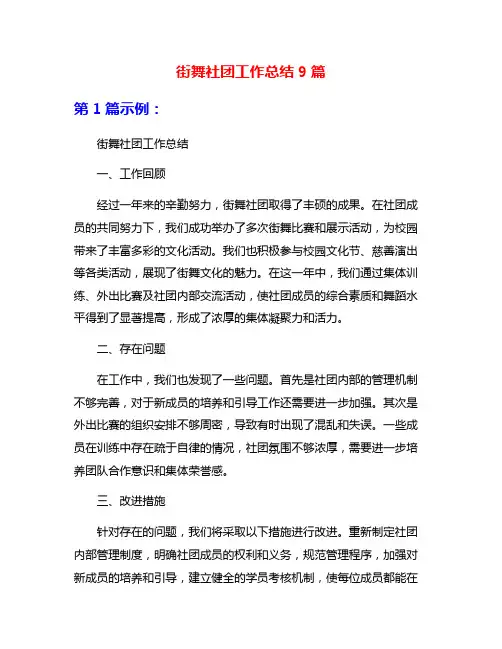 街舞社团工作总结 9 篇

第 1 篇示例：

街舞社团工作总结

一、工作回顾

经过一年来的辛勤努力，街舞社团取得了丰硕的成果。在社团成员的共同努力下，我们成功举办了多次街舞比赛和展示活动，为校园带来了丰富多彩的文化活动。我们也积极参与校园文化节、慈善演出等各类活动，展现了街舞文化的魅力。在这一年中，我们通过集体训练、外出比赛及社团内部交流活动，使社团成员的综合素质和舞蹈水平得到了显著提高，形成了浓厚的集体凝聚力和活力。

二、存在问题

在工作中，我们也发现了一些问题。首先是社团内部的管理机制不够完善，对于新成员的培养和引导工作还需要进一步加强。其次是外出比赛的组织安排不够周密，导致有时出现了混乱和失误。一些成员在训练中存在疏于自律的情况，社团氛围不够浓厚，需要进一步培养团队合作意识和集体荣誉感。

三、改进措施

针对存在的问题，我们将采取以下措施进行改进。重新制定社团内部管理制度，明确社团成员的权利和义务，规范管理程序，加强对新成员的培养和引导，建立健全的学员考核机制，使每位成员都能在